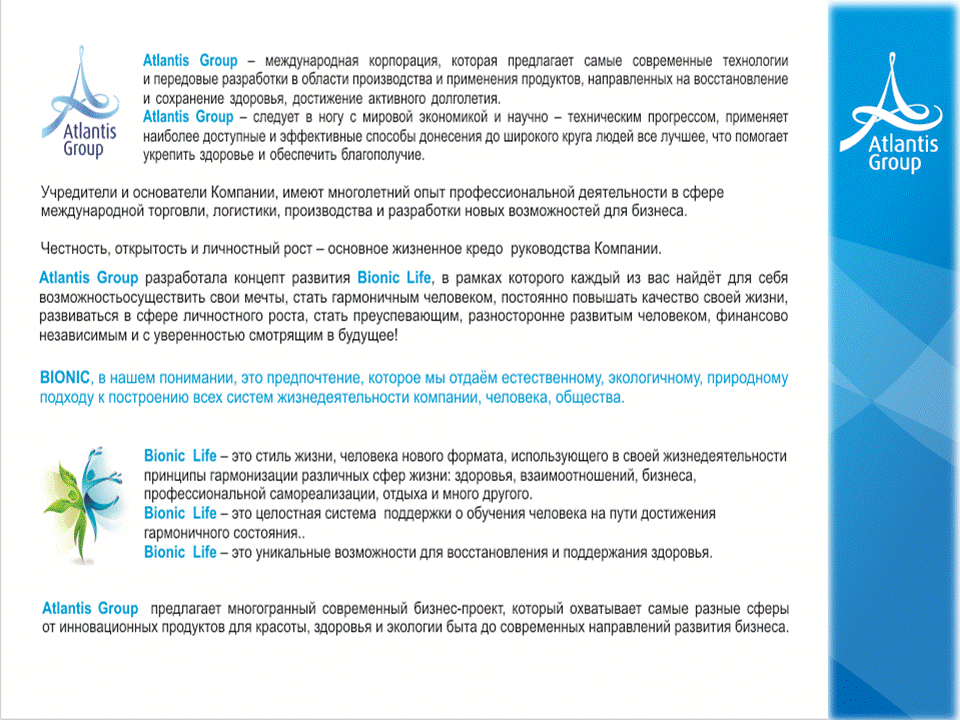 Atlantis Group

Atlantis Group – международная корпорация, которая предлагает самые современные технологии и передовые разработки в области производства и применения продуктов, направленных на восстановление и сохранение здоровья, достижение активного долголетия.
Atlantis Group – следует в ногу с мировой экономикой и научно – техническим прогрессом, применяет наиболее доступные и эффективные способы донесения до широкого круга людей все лучшее, что помогает укрепить здоровье и обеспечить благополучие.

Учредители и основатели Компании, имеют многолетний опыт профессиональной деятельности в сфере международной торговли, логистики, производства и разработки новых возможностей для бизнеса.

Честность, открытость и личностный рост – основное жизненное кредо руководства Компании.

Atlantis Group разработала концепт развития Bionic Life, в рамках которого каждый из вас найдёт для себя возможностьосуществить свои мечты, стать гармоничным человеком, постоянно повышать качество своей жизни, развиваться в сфере личностного роста, стать преуспевающим, разносторонне развитым человеком, финансово независимым и с уверенностью смотрящим в будущее!

BIONIC, в нашем понимании, это предпочтение, которое мы отдаём естественному, экологичному, природному подходу к построению всех систем жизнедеятельности компании, человека, общества.

Bionic Life – это стиль жизни, человека нового формата, использующего в своей жизнедеятельности принципы гармонизации различных сфер жизни: здоровья, взаимоотношений, бизнеса, профессиональной самореализации, отдыха и много другого.
Bionic Life – это целостная система поддержки о обучения человека на пути достижения гармоничного состояния..
Bionic Life – это уникальные возможности для восстановления и поддержания здоровья.

Atlantis Group предлагает многогранный современный бизнес-проект, который охватывает самые разные сферы от инновационных продуктов для красоты, здоровья и экологии быта до современных направлений развития бизнеса.

Atlantis Group